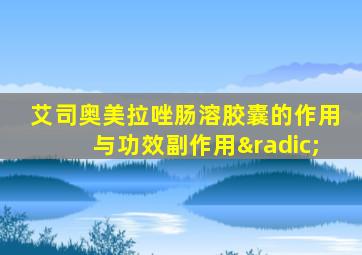 艾司奥美拉唑肠溶胶囊的作用与功效副作用&radic;